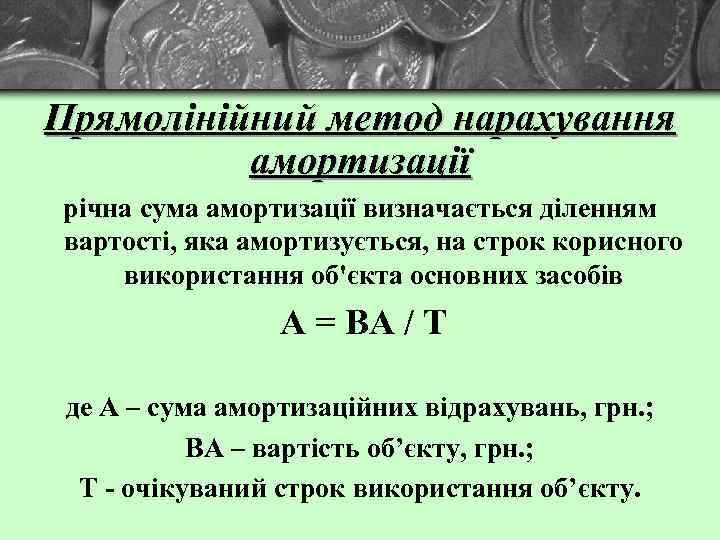 Прямолінійний метод нарахування амортизації

річна сума амортизації визначається діленням вартості, яка амортизується, на строк корисного використання об'єкта основних засобів

$А = ВА / Т$

де А – сума амортизаційних відрахувань, грн.;
ВА – вартість об’єкту, грн.;
Т - очікуваний строк використання об’єкту.